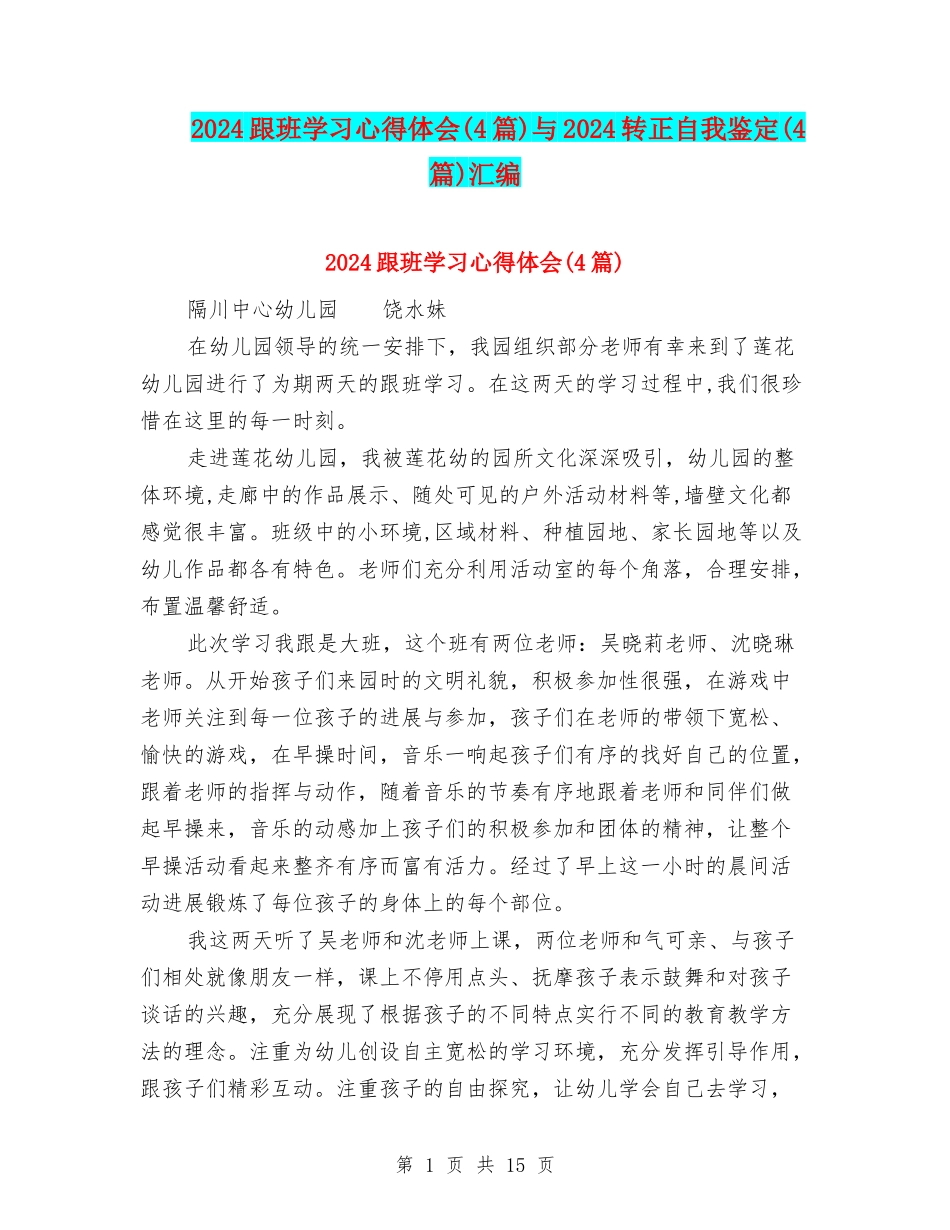 2024跟班学习心得体会(4篇)与2024转正自我鉴定(4篇)汇编

2024跟班学习心得体会(4篇)

隔川中心幼儿园　　饶水妹

在幼儿园领导的统一安排下，我园组织部分老师有幸来到了莲花幼儿园进行了为期两天的跟班学习。在这两天的学习过程中,我们很珍惜在这里的每一时刻。

走进莲花幼儿园，我被莲花幼的园所文化深深吸引，幼儿园的整体环境,走廊中的作品展示、随处可见的户外活动材料等,墙壁文化都感觉很丰富。班级中的小环境,区域材料、种植园地、家长园地等以及幼儿作品都各有特色。老师们充分利用活动室的每个角落，合理安排，布置温馨舒适。

此次学习我跟是大班，这个班有两位老师：吴晓莉老师、沈晓琳老师。从开始孩子们来园时的文明礼貌，积极参加性很强，在游戏中老师关注到每一位孩子的进展与参加，孩子们在老师的带领下宽松、愉快的游戏，在早操时间，音乐一响起孩子们有序的找好自己的位置，跟着老师的指挥与动作，随着音乐的节奏有序地跟着老师和同伴们做起早操来，音乐的动感加上孩子们的积极参加和团体的精神，让整个早操活动看起来整齐有序而富有活力。经过了早上这一小时的晨间活动进展锻炼了每位孩子的身体上的每个部位。

我这两天听了吴老师和沈老师上课，两位老师和气可亲、与孩子们相处就像朋友一样，课上不停用点头、抚摩孩子表示鼓舞和对孩子谈话的兴趣，充分展现了根据孩子的不同特点实行不同的教育教学方法的理念。注重为幼儿创设自主宽松的学习环境，充分发挥引导作用，跟孩子们精彩互动。注重孩子的自由探究，让幼儿学会自己去学习，

第 1 页 共 15 页